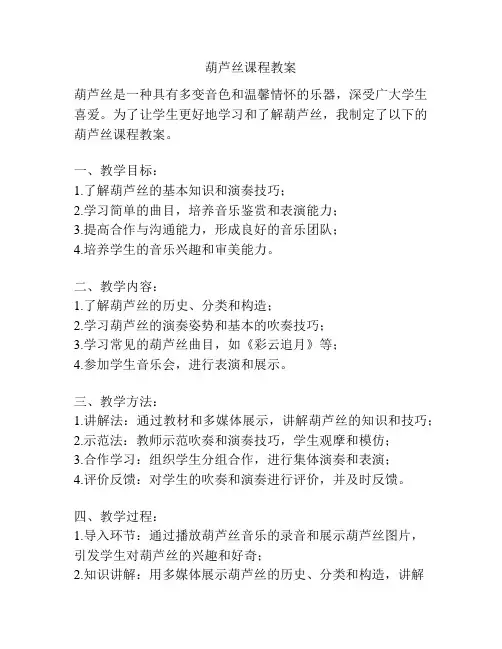 葫芦丝课程教案

葫芦丝是一种具有多变音色和温馨情怀的乐器，深受广大学生喜爱。为了让学生更好地学习和了解葫芦丝，我制定了以下的葫芦丝课程教案。

一、教学目标：
1.了解葫芦丝的基本知识和演奏技巧；
2.学习简单的曲目，培养音乐鉴赏和表演能力；
3.提高合作与沟通能力，形成良好的音乐团队；
4.培养学生的音乐兴趣和审美能力。

二、教学内容：
1.了解葫芦丝的历史、分类和构造；
2.学习葫芦丝的演奏姿势和基本的吹奏技巧；
3.学习常见的葫芦丝曲目，如《彩云追月》等；
4.参加学生音乐会，进行表演和展示。

三、教学方法：
1.讲解法：通过教材和多媒体展示，讲解葫芦丝的知识和技巧；
2.示范法：教师示范吹奏和演奏技巧，学生观摩和模仿；
3.合作学习：组织学生分组合作，进行集体演奏和表演；
4.评价反馈：对学生的吹奏和演奏进行评价，并及时反馈。

四、教学过程：
1.导入环节：通过播放葫芦丝音乐的录音和展示葫芦丝图片，引发学生对葫芦丝的兴趣和好奇；
2.知识讲解：用多媒体展示葫芦丝的历史、分类和构造，讲解